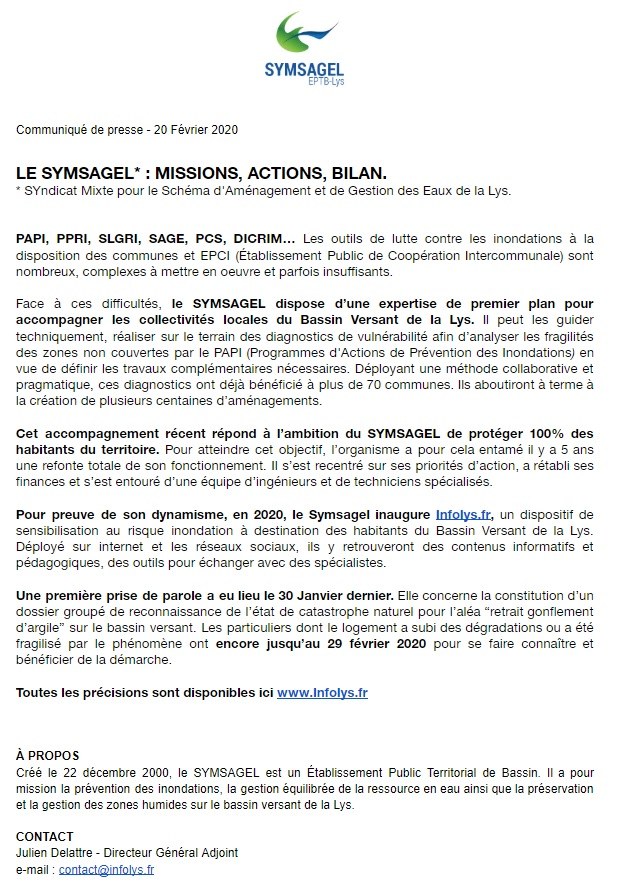 SYMSAGEL
EPTB-Lys

Communiqué de presse - 20 Février 2020

LE SYMSAGEL* : MISSIONS, ACTIONS, BILAN.
* SYndicat Mixte pour le Schéma d'Aménagement et de Gestion des Eaux de la Lys.

PAPI, PPRI, SLGRI, SAGE, PCS, DICRIM... Les outils de lutte contre les inondations à la disposition des communes et EPCI (Établissement Public de Coopération Intercommunale) sont nombreux, complexes à mettre en oeuvre et parfois insuffisants.

Face à ces difficultés, le SYMSAGEL dispose d'une expertise de premier plan pour accompagner les collectivités locales du Bassin Versant de la Lys. Il peut les guider techniquement, réaliser sur le terrain des diagnostics de vulnérabilité afin d'analyser les fragilités des zones non couvertes par le PAPI (Programmes d'Actions de Prévention des Inondations) en vue de définir les travaux complémentaires nécessaires. Déployant une méthode collaborative et pragmatique, ces diagnostics ont déjà bénéficié à plus de 70 communes. Ils aboutiront à terme à la création de plusieurs centaines d'aménagements.

Cet accompagnement récent répond à l'ambition du SYMSAGEL de protéger 100% des habitants du territoire. Pour atteindre cet objectif, l'organisme a pour cela entamé il y a 5 ans une refonte totale de son fonctionnement. Il s'est recentré sur ses priorités d'action, a rétabli ses finances et s'est entouré d'une équipe d'ingénieurs et de techniciens spécialisés.

Pour preuve de son dynamisme, en 2020, le Symsagel inaugure Infolys.fr, un dispositif de sensibilisation au risque inondation à destination des habitants du Bassin Versant de la Lys. Déployé sur internet et les réseaux sociaux, ils y retrouveront des contenus informatifs et pédagogiques, des outils pour échanger avec des spécialistes.

Une première prise de parole a eu lieu le 30 Janvier dernier. Elle concerne la constitution d'un dossier groupé de reconnaissance de l'état de catastrophe naturel pour l'aléa "retrait gonflement d'argile" sur le bassin versant. Les particuliers dont le logement a subi des dégradations ou a été fragilisé par le phénomène ont encore jusqu'au 29 février 2020 pour se faire connaître et bénéficier de la démarche.

Toutes les précisions sont disponibles ici www.Infolys.fr

À PROPOS
Créé le 22 décembre 2000, le SYMSAGEL est un Établissement Public Territorial de Bassin. Il a pour mission la prévention des inondations, la gestion équilibrée de la ressource en eau ainsi que la préservation et la gestion des zones humides sur le bassin versant de la Lys.

CONTACT
Julien Delattre - Directeur Général Adjoint
e-mail : contact@infolys.fr